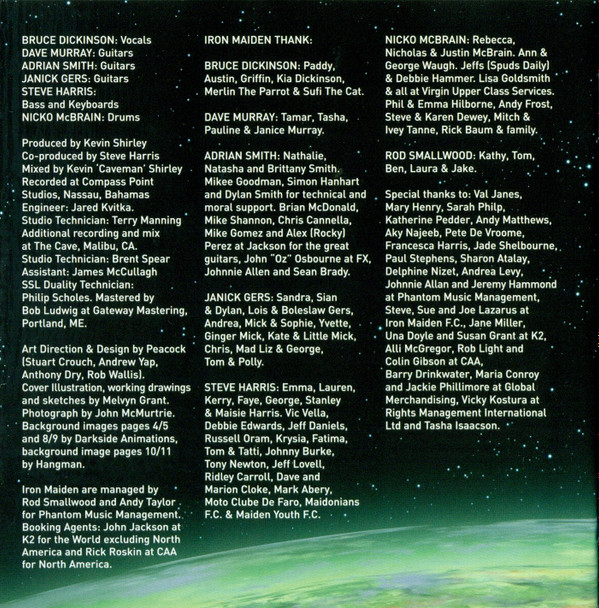 BRUCE DICKINSON: Vocals
DAVE MURRAY: Guitars
ADRIAN SMITH: Guitars
JANICK GERS: Guitars
STEVE HARRIS:
Bass and Keyboards
NICKO McBRAIN: Drums

Produced by Kevin Shirley
Co-produced by Steve Harris
Mixed by Kevin 'Caveman' Shirley
Recorded at Compass Point Studios, Nassau, Bahamas
Engineer: Jared Kvitka.
Studio Technician: Terry Manning
Additional recording and mix at The Cave, Malibu, CA.
Studio Technician: Brent Spear
Assistant: James McCullagh
SSL Duality Technician: Philip Scholes. Mastered by Bob Ludwig at Gateway Mastering, Portland, ME.

Art Direction & Design by Peacock (Stuart Crouch, Andrew Yap, Anthony Dry, Rob Wallis).
Cover Illustration, working drawings and sketches by Melvyn Grant.
Photograph by John McMurtrie.
Background images pages 4/5 and 8/9 by Darkside Animations, background image pages 10/11 by Hangman.

Iron Maiden are managed by Rod Smallwood and Andy Taylor for Phantom Music Management.
Booking Agents: John Jackson at K2 for the World excluding North America and Rick Roskin at CAA for North America.

IRON MAIDEN THANK:

BRUCE DICKINSON: Paddy, Austin, Griffin, Kia Dickinson, Merlin The Parrot & Sufi The Cat.

DAVE MURRAY: Tamar, Tasha, Pauline & Janice Murray.

ADRIAN SMITH: Nathalie, Natasha and Brittany Smith. Mikee Goodman, Simon Hanhart and Dylan Smith for technical and moral support. Brian McDonald, Mike Shannon, Chris Cannella, Mike Gomez and Alex (Rocky) Perez at Jackson for the great guitars, John "Oz" Osbourne at FX, Johnnie Allen and Sean Brady.

JANICK GERS: Sandra, Sian & Dylan, Lois & Boleslaw Gers, Andrea, Mick & Sophie, Yvette, Ginger Mick, Kate & Little Mick, Chris, Mad Liz & George, Tom & Polly.

STEVE HARRIS: Emma, Lauren, Kerry, Faye, George, Stanley & Maisie Harris. Vic Vella, Debbie Edwards, Jeff Daniels, Russell Oram, Krysia, Fatima, Tom & Tatti, Johnny Burke, Tony Newton, Jeff Lovell, Ridley Carroll, Dave and Marion Cloke, Mark Abery, Moto Clube De Faro, Maidonians F.C. & Maiden Youth F.C.

NICKO MCBRAIN: Rebecca, Nicholas & Justin McBrain. Ann & George Waugh. Jeffs (Spuds Daily) & Debbie Hammer. Lisa Goldsmith & all at Virgin Upper Class Services. Phil & Emma Hilborne, Andy Frost, Steve & Karen Dewey, Mitch & Ivey Tanne, Rick Baum & family.

ROD SMALLWOOD: Kathy, Tom, Ben, Laura & Jake.

Special thanks to: Val Janes, Mary Henry, Sarah Philp, Katherine Pedder, Andy Matthews, Aky Najeeb, Pete De Vroome, Francesca Harris, Jade Shelbourne, Paul Stephens, Sharon Atalay, Delphine Nizet, Andrea Levy, Johnnie Allan and Jeremy Hammond at Phantom Music Management, Steve, Sue and Joe Lazarus at Iron Maiden F.C., Jane Miller, Una Doyle and Susan Grant at K2, Alli McGregor, Rob Light and Colin Gibson at CAA, Barry Drinkwater, Maria Conroy and Jackie Phillimore at Global Merchandising, Vicky Kostura at Rights Management International Ltd and Tasha Isaacson.